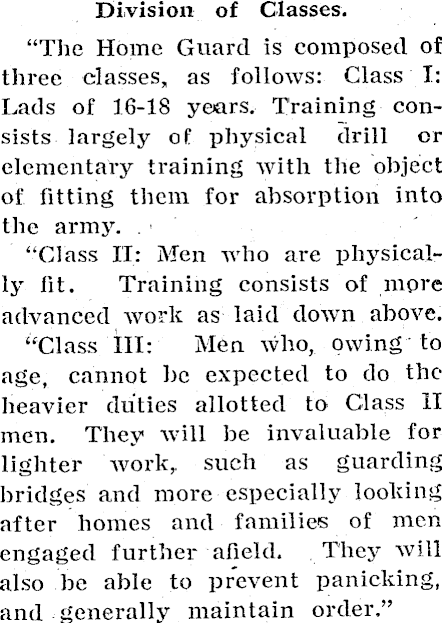 Division of Classes.

"The Home Guard is composed of three classes, as follows: Class I: Lads of 16-18 years. Training consists largely of physical drill or elementary training with the object of fitting them for absorption into the army.

"Class II: Men who are physically fit. Training consists of more advanced work as laid down above.

"Class III: Men who, owing to age, cannot be expected to do the heavier duties allotted to Class II men. They will be invaluable for lighter work, such as guarding bridges and more especially looking after homes and families of men engaged further afield. They will also be able to prevent panicking, and generally maintain order."